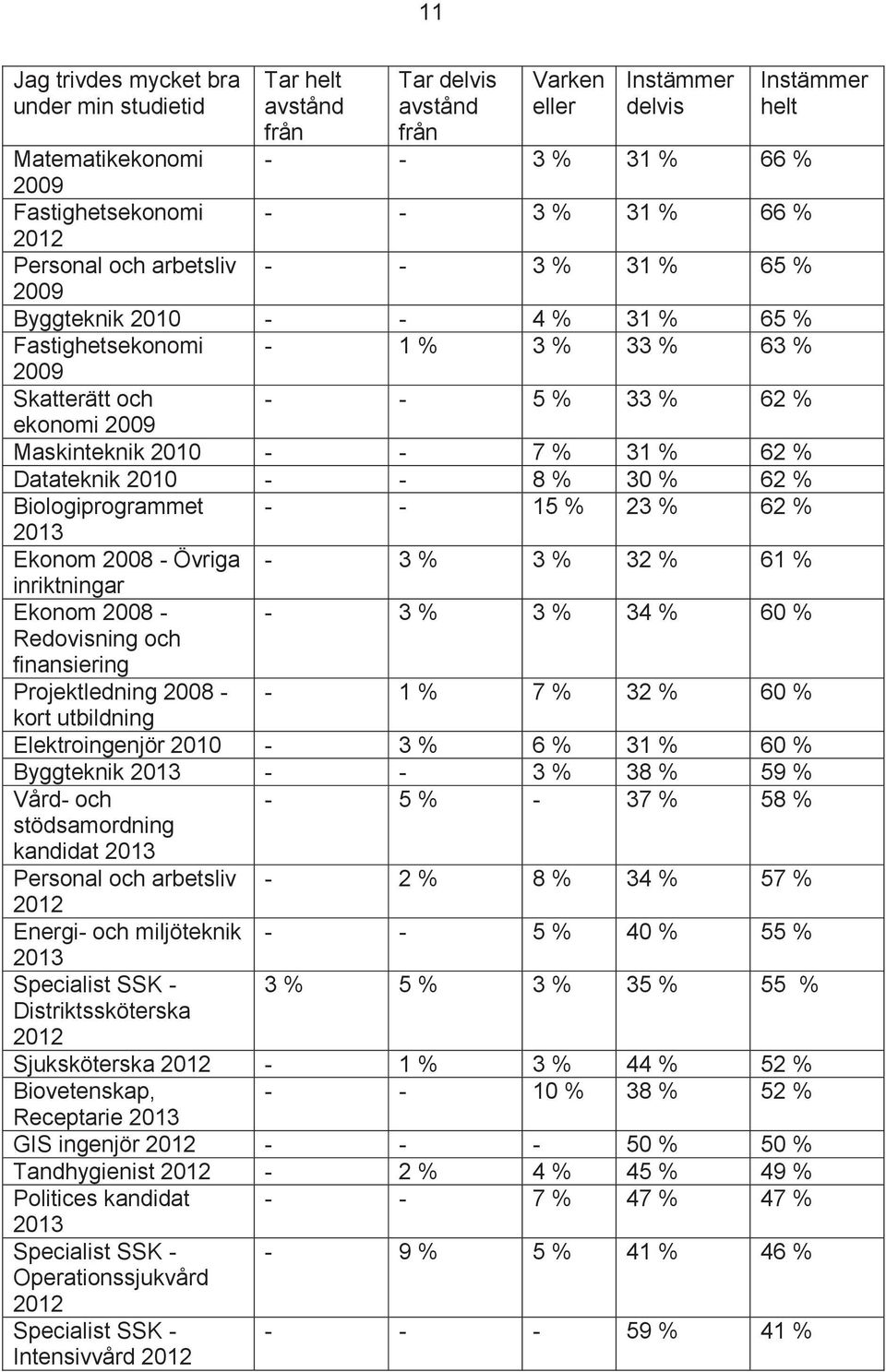 11

| Jag trivdes mycket bra under min studietid | Tar helt avstånd från | Tar delvis avstånd från | Varken eller | Instämmer delvis | Instämmer helt |
|---|---|---|---|---|---|
| Matematikekonomi 2009 | - | - | 3 % | 31 % | 66 % |
| Fastighetsekonomi 2012 | - | - | 3 % | 31 % | 66 % |
| Personal och arbetsliv 2009 | - | - | 3 % | 31 % | 65 % |
| Byggteknik 2010 | - | - | 4 % | 31 % | 65 % |
| Fastighetsekonomi 2009 | - | 1 % | 3 % | 33 % | 63 % |
| Skatterätt och ekonomi 2009 | - | - | 5 % | 33 % | 62 % |
| Maskinteknik 2010 | - | - | 7 % | 31 % | 62 % |
| Datateknik 2010 | - | - | 8 % | 30 % | 62 % |
| Biologiprogrammet 2013 | - | - | 15 % | 23 % | 62 % |
| Ekonom 2008 - Övriga inriktningar | - | 3 % | 3 % | 32 % | 61 % |
| Ekonom 2008 - Redovisning och finansiering | - | 3 % | 3 % | 34 % | 60 % |
| Projektledning 2008 - kort utbildning | - | 1 % | 7 % | 32 % | 60 % |
| Elektroingenjör 2010 | - | 3 % | 6 % | 31 % | 60 % |
| Byggteknik 2013 | - | - | 3 % | 38 % | 59 % |
| Vård- och stödsamordning kandidat 2013 | - | 5 % | - | 37 % | 58 % |
| Personal och arbetsliv 2012 | - | 2 % | 8 % | 34 % | 57 % |
| Energi- och miljöteknik 2013 | - | - | 5 % | 40 % | 55 % |
| Specialist SSK - Distriktssköterska 2012 | 3 % | 5 % | 3 % | 35 % | 55 % |
| Sjuksköterska 2012 | - | 1 % | 3 % | 44 % | 52 % |
| Biovetenskap, Receptarie 2013 | - | - | 10 % | 38 % | 52 % |
| GIS ingenjör 2012 | - | - | - | 50 % | 50 % |
| Tandhygienist 2012 | - | 2 % | 4 % | 45 % | 49 % |
| Politices kandidat 2013 | - | - | 7 % | 47 % | 47 % |
| Specialist SSK - Operationssjukvård 2012 | - | 9 % | 5 % | 41 % | 46 % |
| Specialist SSK - Intensivvård 2012 | - | - | - | 59 % | 41 % |